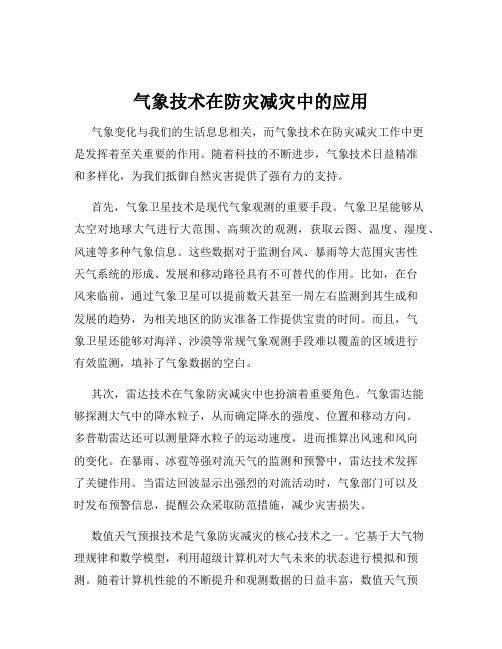 气象技术在防灾减灾中的应用

气象变化与我们的生活息息相关，而气象技术在防灾减灾工作中更是发挥着至关重要的作用。随着科技的不断进步，气象技术日益精准和多样化，为我们抵御自然灾害提供了强有力的支持。

首先，气象卫星技术是现代气象观测的重要手段。气象卫星能够从太空对地球大气进行大范围、高频次的观测，获取云图、温度、湿度、风速等多种气象信息。这些数据对于监测台风、暴雨等大范围灾害性天气系统的形成、发展和移动路径具有不可替代的作用。比如，在台风来临前，通过气象卫星可以提前数天甚至一周左右监测到其生成和发展的趋势，为相关地区的防灾准备工作提供宝贵的时间。而且，气象卫星还能够对海洋、沙漠等常规气象观测手段难以覆盖的区域进行有效监测，填补了气象数据的空白。

其次，雷达技术在气象防灾减灾中也扮演着重要角色。气象雷达能够探测大气中的降水粒子，从而确定降水的强度、位置和移动方向。多普勒雷达还可以测量降水粒子的运动速度，进而推算出风速和风向的变化。在暴雨、冰雹等强对流天气的监测和预警中，雷达技术发挥了关键作用。当雷达回波显示出强烈的对流活动时，气象部门可以及时发布预警信息，提醒公众采取防范措施，减少灾害损失。

数值天气预报技术是气象防灾减灾的核心技术之一。它基于大气物理规律和数学模型，利用超级计算机对大气未来的状态进行模拟和预测。随着计算机性能的不断提升和观测数据的日益丰富，数值天气预